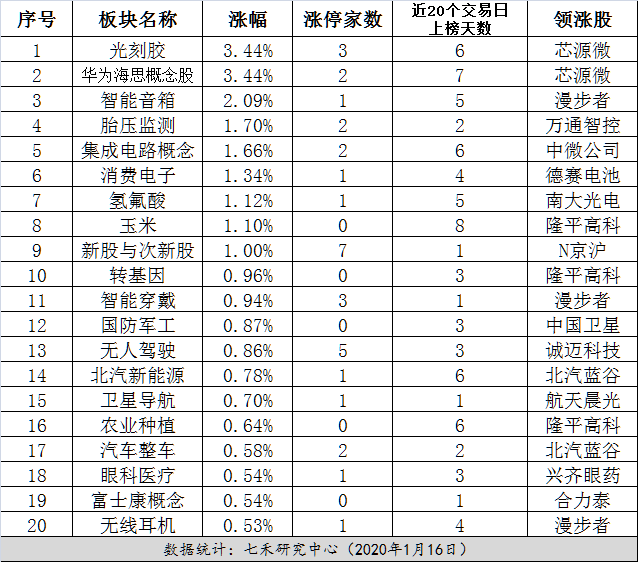 | 序号 | 板块名称 | 涨幅 | 涨停家数 | 近20个交易日上榜天数 | 领涨股 |
|---|---|---|---|---|---|
| 1 | 光刻胶 | 3.44% | 3 | 6 | 芯源微 |
| 2 | 华为海思概念股 | 3.44% | 2 | 7 | 芯源微 |
| 3 | 智能音箱 | 2.09% | 1 | 5 | 漫步者 |
| 4 | 胎压监测 | 1.70% | 2 | 2 | 万通智控 |
| 5 | 集成电路概念 | 1.66% | 2 | 6 | 中微公司 |
| 6 | 消费电子 | 1.34% | 1 | 4 | 德赛电池 |
| 7 | 氢氟酸 | 1.12% | 1 | 5 | 南大光电 |
| 8 | 玉米 | 1.10% | 0 | 8 | 隆平高科 |
| 9 | 新股与次新股 | 1.00% | 7 | 1 | N京沪 |
| 10 | 转基因 | 0.96% | 0 | 3 | 隆平高科 |
| 11 | 智能穿戴 | 0.94% | 3 | 1 | 漫步者 |
| 12 | 国防军工 | 0.87% | 0 | 3 | 中国卫星 |
| 13 | 无人驾驶 | 0.86% | 5 | 3 | 诚迈科技 |
| 14 | 北汽新能源 | 0.78% | 1 | 6 | 北汽蓝谷 |
| 15 | 卫星导航 | 0.70% | 1 | 1 | 航天晨光 |
| 16 | 农业种植 | 0.64% | 0 | 6 | 隆平高科 |
| 17 | 汽车整车 | 0.58% | 2 | 2 | 北汽蓝谷 |
| 18 | 眼科医疗 | 0.54% | 1 | 3 | 兴齐眼药 |
| 19 | 富士康概念 | 0.54% | 0 | 1 | 合力泰 |
| 20 | 无线耳机 | 0.53% | 1 | 4 | 漫步者 |

数据统计：七禾研究中心（2020年1月16日）